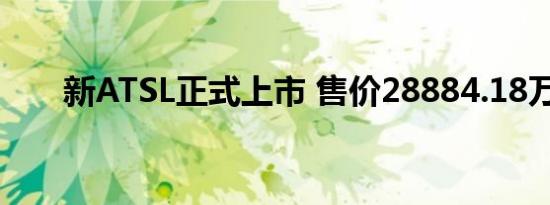 新ATSL正式上市 售价28884.18万